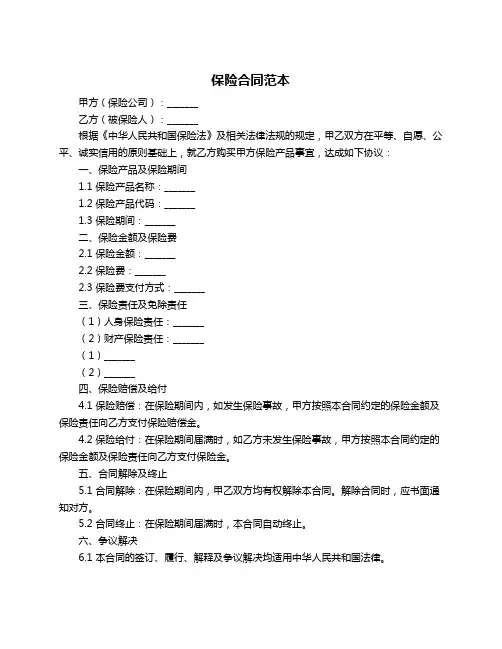 保险合同范本

甲方（保险公司）：______

乙方（被保险人）：______

根据《中华人民共和国保险法》及相关法律法规的规定，甲乙双方在平等、自愿、公平、诚实信用的原则基础上，就乙方购买甲方保险产品事宜，达成如下协议：

一、保险产品及保险期间

1.1 保险产品名称：______

1.2 保险产品代码：______

1.3 保险期间：______

二、保险金额及保险费

2.1 保险金额：______

2.2 保险费：______

2.3 保险费支付方式：______

三、保险责任及免除责任

（1）人身保险责任：______

（2）财产保险责任：______

（1）______

（2）______

四、保险赔偿及给付

4.1 保险赔偿：在保险期间内，如发生保险事故，甲方按照本合同约定的保险金额及保险责任向乙方支付保险赔偿金。

4.2 保险给付：在保险期间届满时，如乙方未发生保险事故，甲方按照本合同约定的保险金额及保险责任向乙方支付保险金。

五、合同解除及终止

5.1 合同解除：在保险期间内，甲乙双方均有权解除本合同。解除合同时，应书面通知对方。

5.2 合同终止：在保险期间届满时，本合同自动终止。

六、争议解决

6.1 本合同的签订、履行、解释及争议解决均适用中华人民共和国法律。